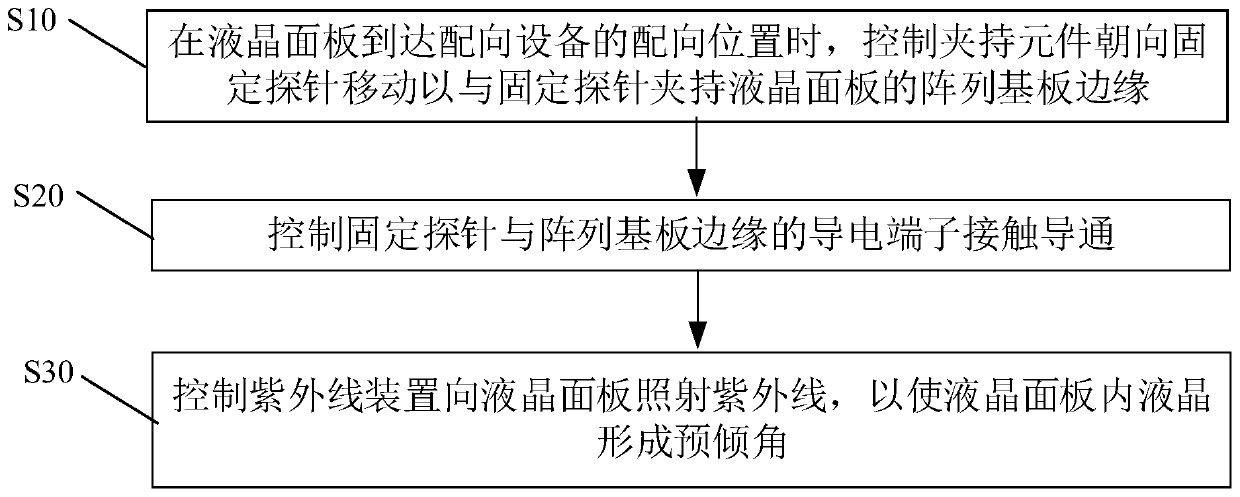 S10

在液晶面板到达配向设备的配向位置时，控制夹持元件朝向固定探针移动以与固定探针夹持液晶面板的阵列基板边缘

S20

控制固定探针与阵列基板边缘的导电端子接触导通

S30

控制紫外线装置向液晶面板照射紫外线，以使液晶面板内液晶形成预倾角